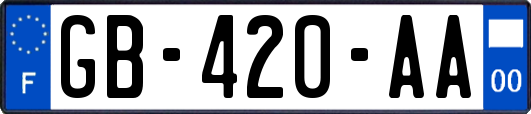 F

GB-420-AA

00